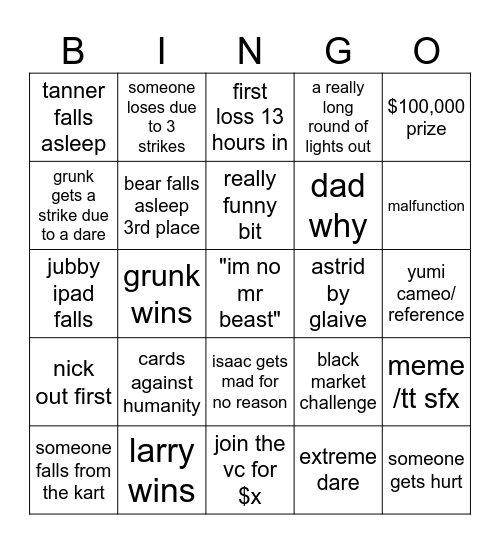 | B | I | N | G | O |
|---|---|---|---|---|
| tanner falls asleep | someone loses due to 3 strikes | first loss 13 hours in | a really long round of lights out | \$100,000 prize |
| grunk gets a strike due to a dare | bear falls asleep 3rd place | really funny bit | dad why | malfunction |
| jubby ipad falls | grunk wins | "im no mr beast" | astrid by glaive | yumi cameo/ reference |
| nick out first | cards against humanity | isaac gets mad for no reason | black market challenge | meme /tt sfx |
| someone falls from the kart | larry wins | join the vc for \$x | extreme dare | someone gets hurt |